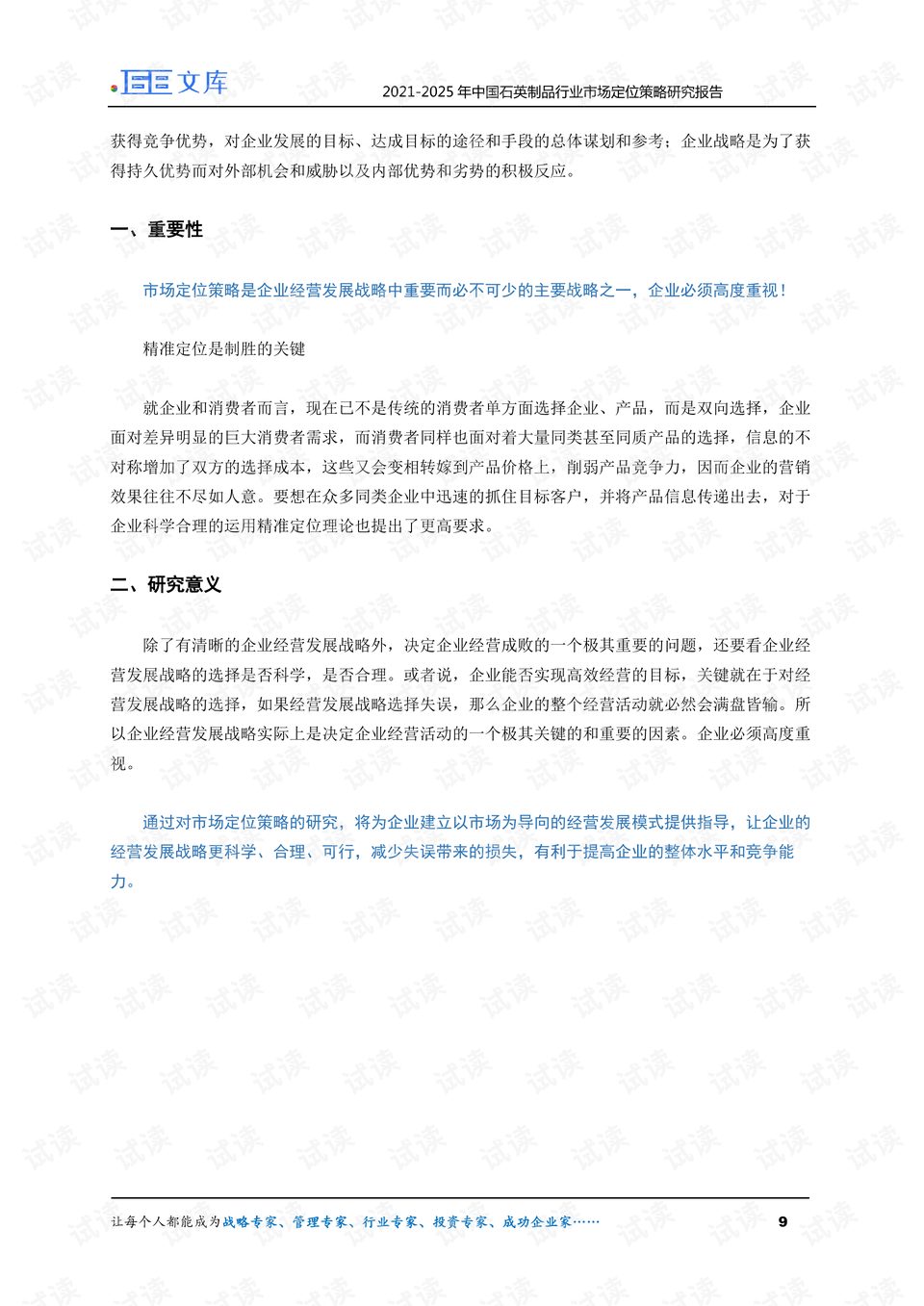 文库

2021-2025年中国石英制品行业市场定位策略研究报告

获得竞争优势，对企业发展的目标、达成目标的途径和手段的总体谋划和参考；企业战略是为了获得持久优势而对外部机会和威胁以及内部优势和劣势的积极反应。

一、重要性

市场定位策略是企业经营发展战略中重要而必不可少的主要战略之一，企业必须高度重视！

精准定位是制胜的关键

就企业和消费者而言，现在已不是传统的消费者单方面选择企业、产品，而是双向选择，企业面对差异明显的巨大消费者需求，而消费者同样也面对着大量同类甚至同质产品的选择，信息的不对称增加了双方的选择成本，这些又会变相转嫁到产品价格上，削弱产品竞争力，因而企业的营销效果往往不尽如人意。要想在众多同类企业中迅速的抓住目标客户，并将产品信息传递出去，对于企业科学合理的运用精准定位理论也提出了更高要求。

二、研究意义

除了有清晰的企业经营发展战略外，决定企业经营成败的一个极其重要的问题，还要看企业经营发展战略的选择是否科学，是否合理。或者说，企业能否实现高效经营的目标，关键就在于对经营发展战略的选择，如果经营发展战略选择失误，那么企业的整个经营活动就必然会满盘皆输。所以企业经营发展战略实际上是决定企业经营活动的一个极其关键的和重要的因素。企业必须高度重视。

通过对市场定位策略的研究，将为企业建立以市场为导向的经营发展模式提供指导，让企业的经营发展战略更科学、合理、可行，减少失误带来的损失，有利于提高企业的整体水平和竞争能力。

让每个人都能成为战略专家、管理专家、行业专家、投资专家、成功企业家……

9

试读